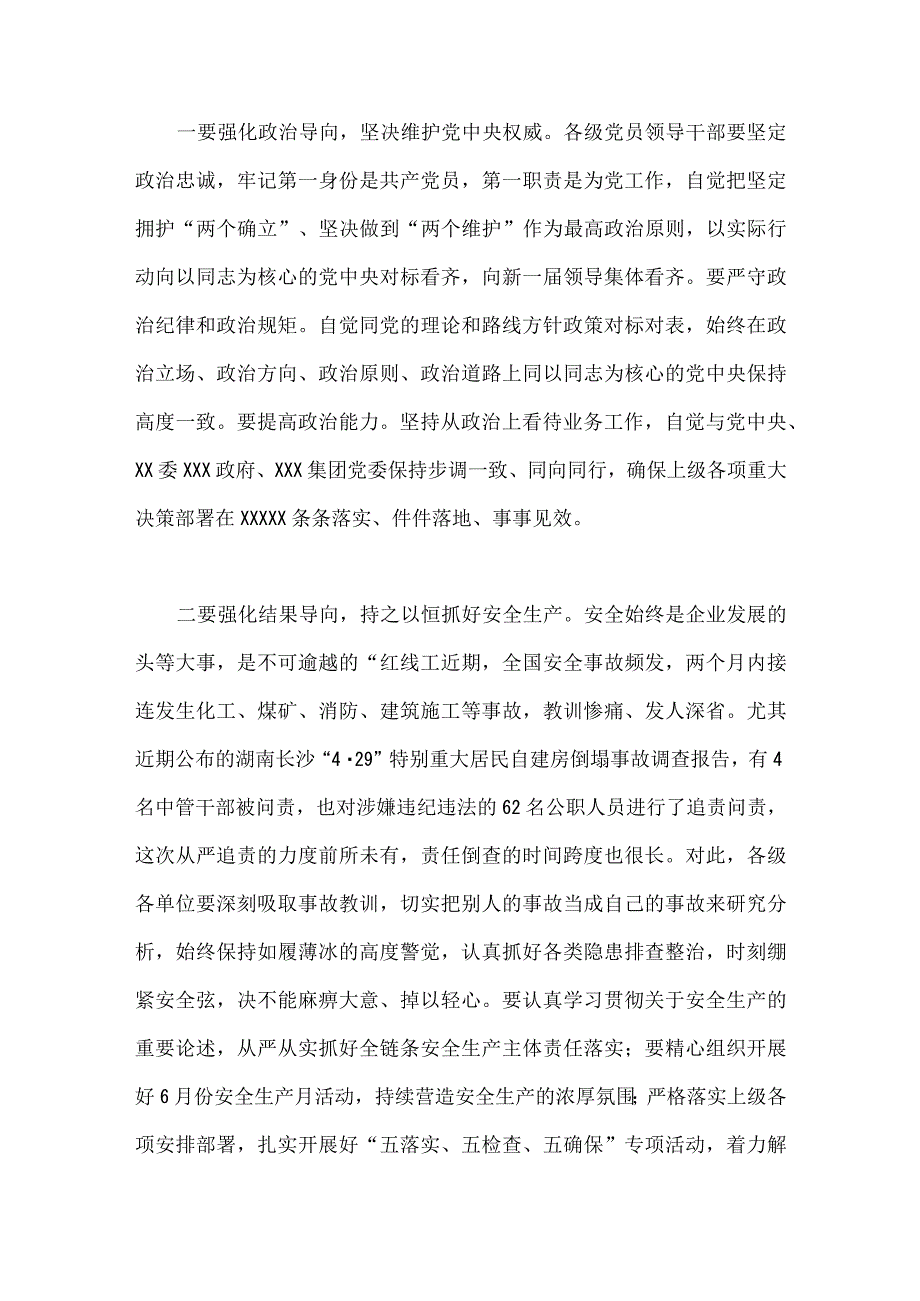 一要强化政治导向，坚决维护党中央权威。各级党员领导干部要坚定政治忠诚，牢记第一身份是共产党员，第一职责是为党工作，自觉把坚定拥护“两个确立”、坚决做到“两个维护”作为最高政治原则，以实际行动向以同志为核心的党中央对标看齐，向新一届领导集体看齐。要严守政治纪律和政治规矩。自觉同党的理论和路线方针政策对标对表，始终在政治立场、政治方向、政治原则、政治道路上同以同志为核心的党中央保持高度一致。要提高政治能力。坚持从政治上看待业务工作，自觉与党中央、XX委XXX政府、XXX集团党委保持步调一致、同向同行，确保上级各项重大决策部署在XXXXX条条落实、件件落地、事事见效。

二要强化结果导向，持之以恒抓好安全生产。安全始终是企业发展的头等大事，是不可逾越的“红线工近期，全国安全事故频发，两个月内接连发生化工、煤矿、消防、建筑施工等事故，教训惨痛、发人深省。尤其近期公布的湖南长沙“4·29”特别重大居民自建房倒塌事故调查报告，有4名中管干部被问责，也对涉嫌违纪违法的62名公职人员进行了追责问责，这次从严追责的力度前所未有，责任倒查的时间跨度也很长。对此，各级各单位要深刻吸取事故教训，切实把别人的事故当成自己的事故来研究分析，始终保持如履薄冰的高度警觉，认真抓好各类隐患排查整治，时刻绷紧安全弦，决不能麻痹大意、掉以轻心。要认真学习贯彻关于安全生产的重要论述，从严从实抓好全链条安全生产主体责任落实；要精心组织开展好6月份安全生产月活动，持续营造安全生产的浓厚氛围;严格落实上级各项安排部署，扎实开展好“五落实、五检查、五确保”专项活动，着力解